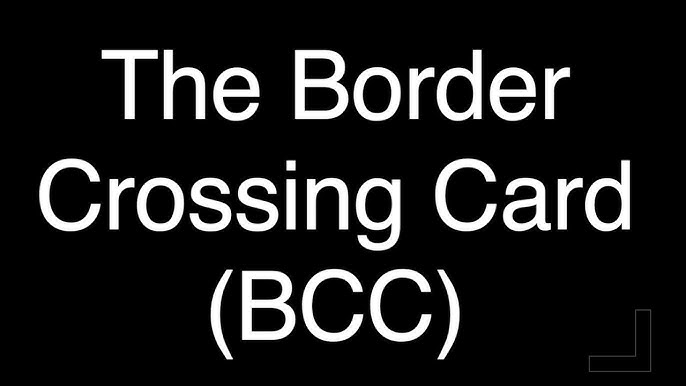 The Border Crossing Card (BCC)